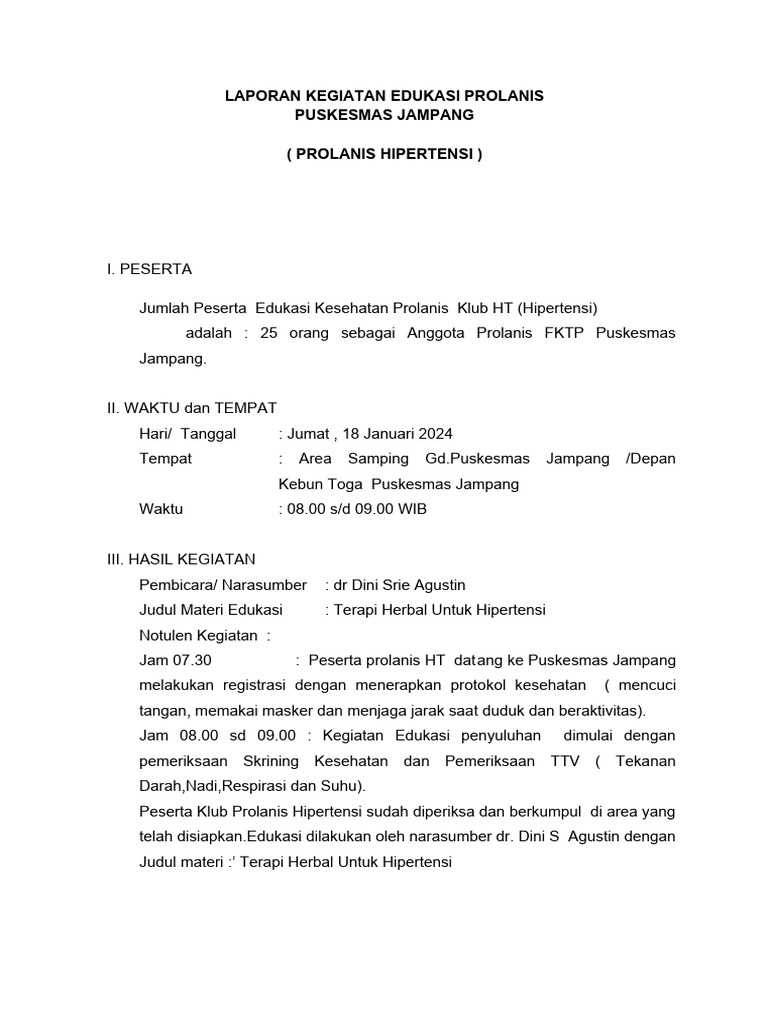 LAPORAN KEGIATAN EDUKASI PROLANIS
PUSKESMAS JAMPANG

( PROLANIS HIPERTENSI )

I. PESERTA

Jumlah Peserta Edukasi Kesehatan Prolanis Klub HT (Hipertensi) adalah : 25 orang sebagai Anggota Prolanis FKTP Puskesmas Jampang.

II. WAKTU dan TEMPAT

Hari/ Tanggal : Jumat , 18 Januari 2024
Tempat : Area Samping Gd.Puskesmas Jampang /Depan Kebun Toga Puskesmas Jampang
Waktu : 08.00 s/d 09.00 WIB

III. HASIL KEGIATAN

Pembicara/ Narasumber : dr Dini Srie Agustin
Judul Materi Edukasi : Terapi Herbal Untuk Hipertensi
Notulen Kegiatan :
Jam 07.30 : Peserta prolanis HT datang ke Puskesmas Jampang melakukan registrasi dengan menerapkan protokol kesehatan ( mencuci tangan, memakai masker dan menjaga jarak saat duduk dan beraktivitas).
Jam 08.00 sd 09.00 : Kegiatan Edukasi penyuluhan dimulai dengan pemeriksaan Skrining Kesehatan dan Pemeriksaan TTV ( Tekanan Darah,Nadi,Respirasi dan Suhu).
Peserta Klub Prolanis Hipertensi sudah diperiksa dan berkumpul di area yang telah disiapkan.Edukasi dilakukan oleh narasumber dr. Dini S Agustin dengan Judul materi :' Terapi Herbal Untuk Hipertensi